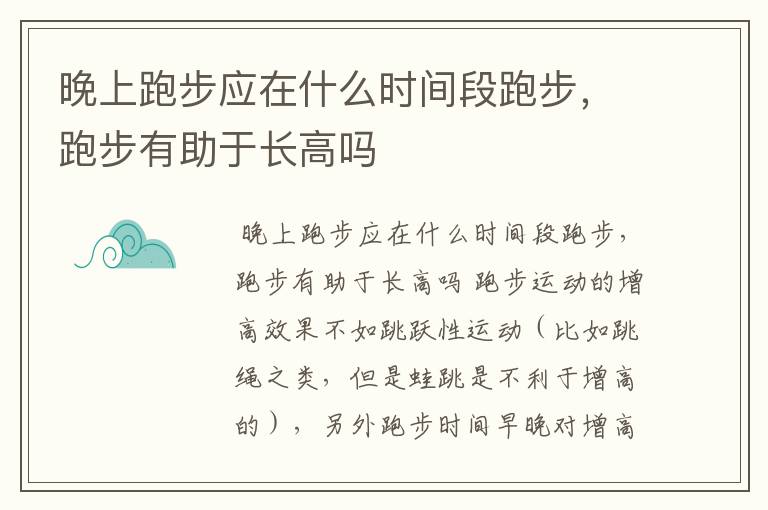 晚上跑步应在什么时间段跑步，跑步有助于长高吗

晚上跑步应在什么时间段跑步，跑步有助于长高吗 跑步运动的增高效果不如跳跃性运动（比如跳绳之类，但是蛙跳是不利于增高的），另外跑步时间早晚对增高